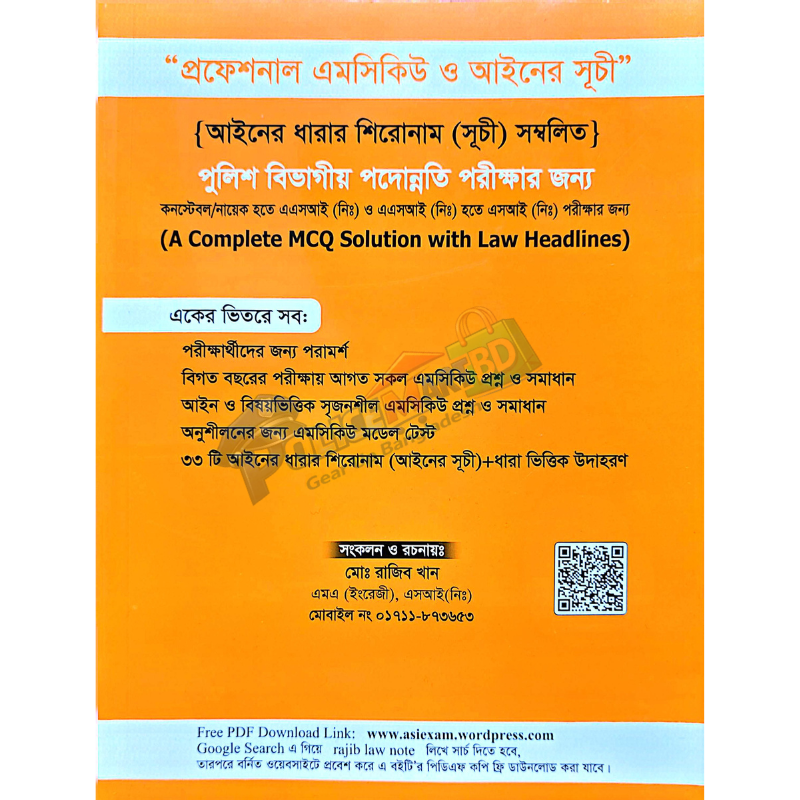 "প্রফেশনাল এমসিকিউ ও আইনের সূচী"

{আইনের ধারার শিরোনাম (সূচী) সম্বলিত}

পুলিশ বিভাগীয় পদোন্নতি পরীক্ষার জন্য

কনস্টেবল/নায়েক হতে এএসআই (নিঃ) ও এএসআই (নিঃ) হতে এসআই (নিঃ) পরীক্ষার জন্য

(A Complete MCQ Solution with Law Headlines)

একের ভিতরে সব:

পরীক্ষার্থীদের জন্য পরামর্শ
বিগত বছরের পরীক্ষায় আগত সকল এমসিকিউ প্রশ্ন ও সমাধান
আইন ও বিষয়ভিত্তিক সৃজনশীল এমসিকিউ প্রশ্ন ও সমাধান
অনুশীলনের জন্য এমসিকিউ মডেল টেস্ট
৩৩ টি আইনের ধারার শিরোনাম (আইনের সূচী)+ধারা ভিত্তিক উদাহরণ

সংকলন ও রচনায়ঃ
মোঃ রাজিব খান
এমএ (ইংরেজী), এসআই(নিঃ)
মোবাইল নং ০১৭১১-৮৭৩৬৫৩

Free PDF Download Link: www.asiexam.wordpress.com
Google Search এ গিয়ে rajib law note লিখে সার্চ দিতে হবে, তারপরে বর্ণিত ওয়েবসাইটে প্রবেশ করে এ বইটি'র পিডিএফ কপি ফ্রি ডাউনলোড করা যাবে।